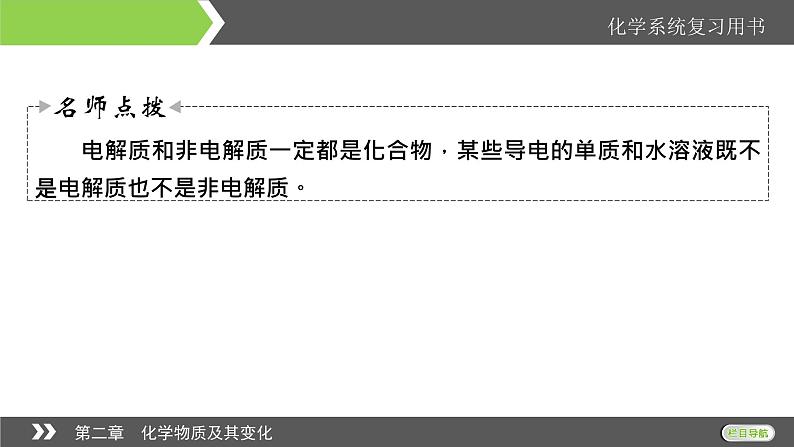 化学系统复习用书

名师点拨

电解质和非电解质一定都是化合物，某些导电的单质和水溶液既不是电解质也不是非电解质。

第二章　化学物质及其变化

栏目导航